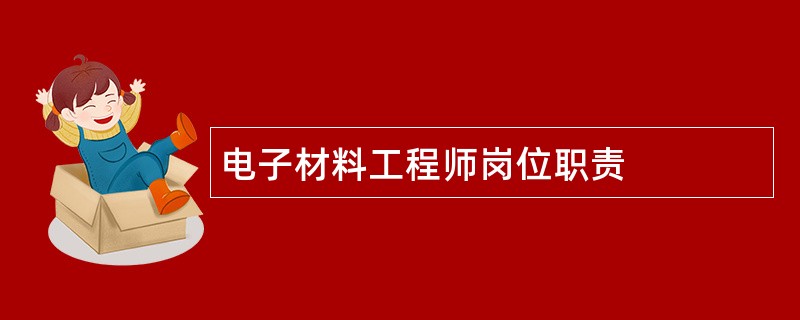 电子材料工程师岗位职责